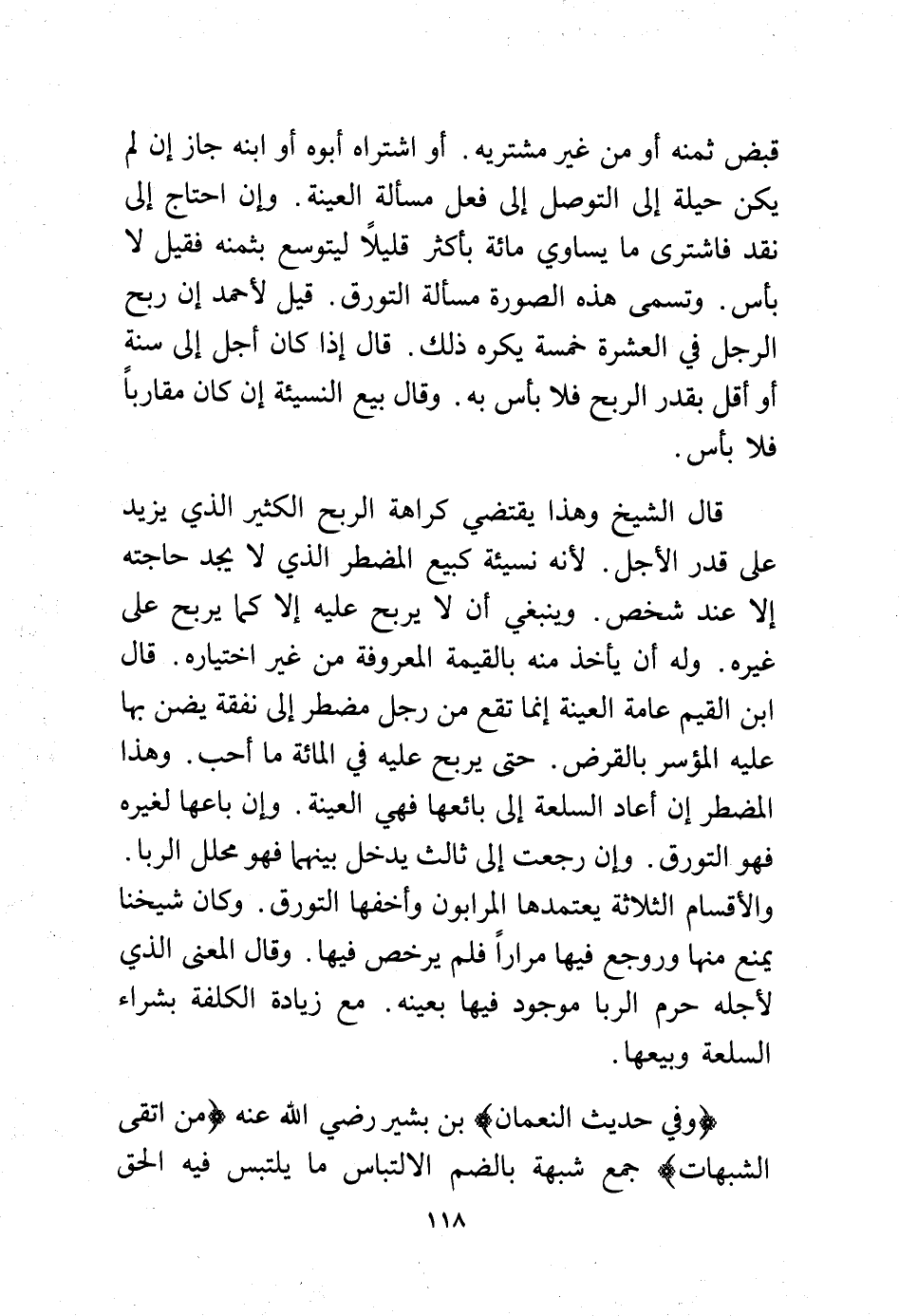 قبض ثمنه أو من غير مشتريه. أو اشتراه أبوه أو ابنه جاز إن لم يكن حيلة إلى التوصل إلى فعل مسألة العينة. وإن احتاج إلى نقد فاشترى ما يساوي مائة بأكثر قليلاً ليتوسع بثمنه فقيل لا بأس. وتسمى هذه الصورة مسألة التورق. قيل لأحمد إن ربح الرجل في العشرة خمسة يكره ذلك. قال إذا كان أجل إلى سنة أو أقل بقدر الربح فلا بأس به. وقال بيع النسيئة إن كان مقارباً فلا بأس.

قال الشيخ وهذا يقتضي كراهة الربح الكثير الذي يزيد على قدر الأجل. لأنه نسيئة كبيع المضطر الذي لا يجد حاجته إلا عند شخص. وينبغي أن لا يربح عليه إلا كما يربح على غيره. وله أن يأخذ منه بالقيمة المعروفة من غير اختياره. قال ابن القيم عامة العينة إنما تقع من رجل مضطر إلى نفقة يضن بها عليه المؤسر بالقرض. حتى يربح عليه في المائة ما أحب. وهذا المضطر إن أعاد السلعة إلى بائعها فهي العينة. وإن باعها لغيره فهو التورق. وإن رجعت إلى ثالث يدخل بينهما فهو محلل الربا. والأقسام الثلاثة يعتمدها المرابون وأخفها التورق. وكان شيخنا يمنع منها وروجع فيها مراراً فلم يرخص فيها. وقال المعنى الذي لأجله حرم الربا موجود فيها بعينه. مع زيادة الكلفة بشراء السلعة وبيعها.

﴿وفي حديث النعمان﴾ بن بشير رضي الله عنه ﴿من اتقى الشبهات﴾ جمع شبهة بالضم الالتباس ما يلتبس فيه الحق

١١٨